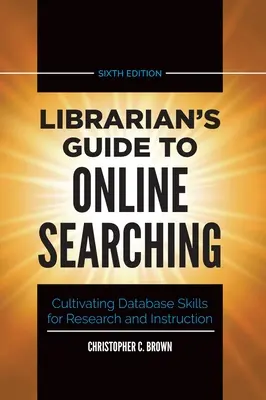 SIXTH EDITION

LIBRARIAN'S GUIDE TO ONLINE SEARCHING

Cultivating Database Skills for Research and Instruction

CHRISTOPHER C. BROWN